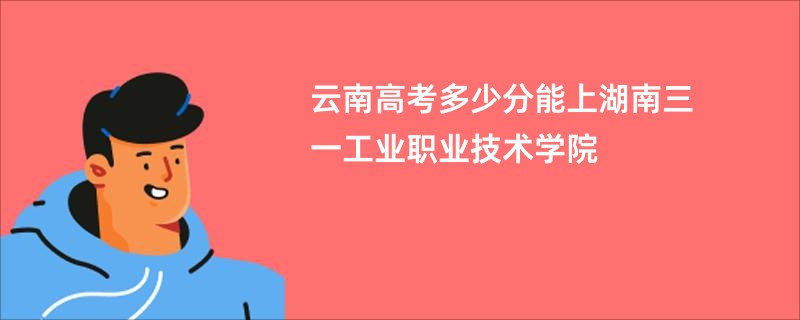 云南高考多少分能上湖南三一工业职业技术学院